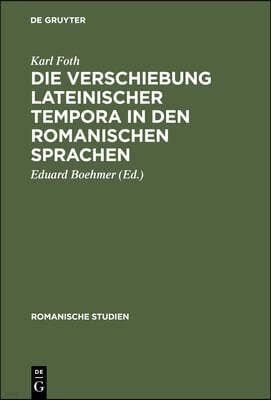 DE GRUYTER

Karl Foth

DIE VERSCHIEBUNG LATEINISCHER TEMPORA IN DEN ROMANISCHEN SPRACHEN

Eduard Boehmer (Ed.)

ROMANISCHE STUDIEN

DE
G